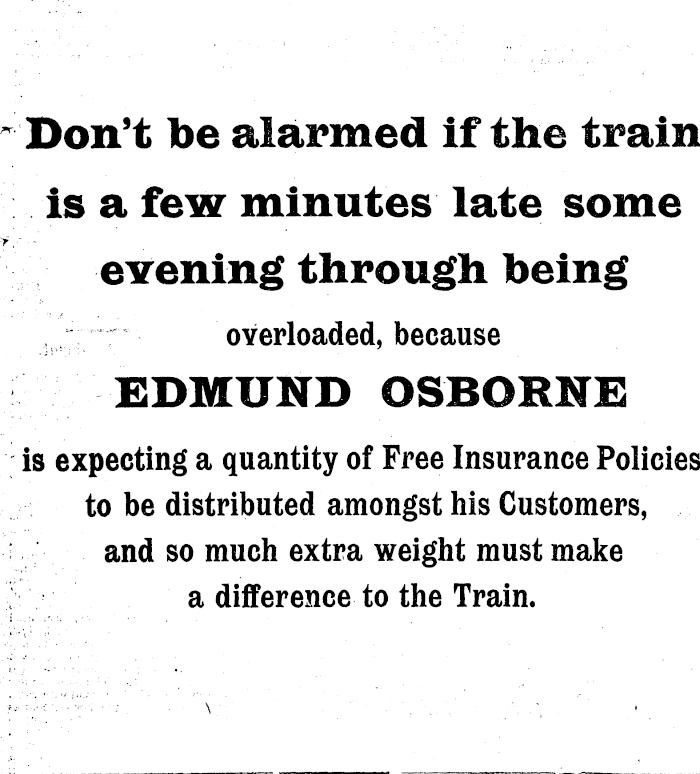 Don't be alarmed if the train is a few minutes late some evening through being

overloaded, because

EDMUND OSBORNE

is expecting a quantity of Free Insurance Policies to be distributed amongst his Customers, and so much extra weight must make a difference to the Train.